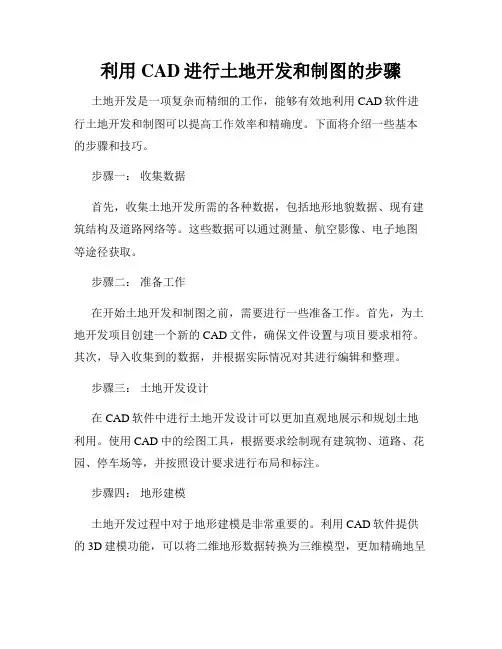 利用 CAD 进行土地开发和制图的步骤

土地开发是一项复杂而精细的工作，能够有效地利用 CAD 软件进行土地开发和制图可以提高工作效率和精确度。下面将介绍一些基本的步骤和技巧。

步骤一： 收集数据

首先，收集土地开发所需的各种数据，包括地形地貌数据、现有建筑结构及道路网络等。这些数据可以通过测量、航空影像、电子地图等途径获取。

步骤二： 准备工作

在开始土地开发和制图之前，需要进行一些准备工作。首先，为土地开发项目创建一个新的 CAD 文件，确保文件设置与项目要求相符。其次，导入收集到的数据，并根据实际情况对其进行编辑和整理。

步骤三： 土地开发设计

在 CAD 软件中进行土地开发设计可以更加直观地展示和规划土地利用。使用 CAD 中的绘图工具，根据要求绘制现有建筑物、道路、花园、停车场等，并按照设计要求进行布局和标注。

步骤四： 地形建模

土地开发过程中对于地形建模是非常重要的。利用 CAD 软件提供的 3D 建模功能，可以将二维地形数据转换为三维模型，更加精确地呈